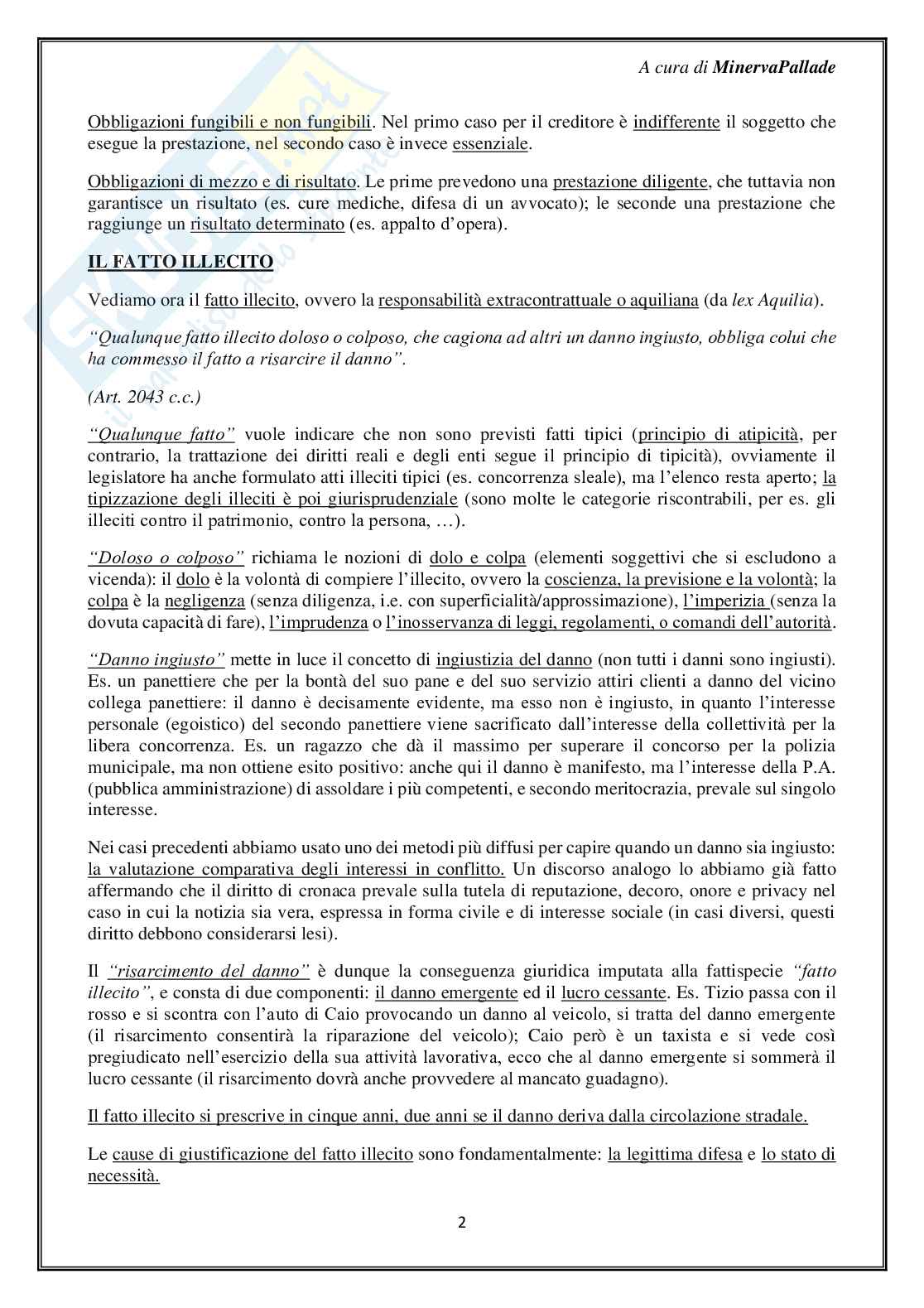 A cura di MinervaPallade

Obbligazioni fungibili e non fungibili. Nel primo caso per il creditore è indifferente il soggetto che esegue la prestazione, nel secondo caso è invece essenziale.

Obbligazioni di mezzo e di risultato. Le prime prevedono una prestazione diligente, che tuttavia non garantisce un risultato (es. cure mediche, difesa di un avvocato); le seconde una prestazione che raggiunge un risultato determinato (es. appalto d'opera).

IL FATTO ILLECITO

Vediamo ora il fatto illecito, ovvero la responsabilità extracontrattuale o aquiliana (da lex Aquilia).

"Qualunque fatto illecito doloso o colposo, che cagiona ad altri un danno ingiusto, obbliga colui che ha commesso il fatto a risarcire il danno".

(Art. 2043 c.c.)

"Qualunque fatto" vuole indicare che non sono previsti fatti tipici (principio di atipicità, per contrario, la trattazione dei diritti reali e degli enti segue il principio di tipicità), ovviamente il legislatore ha anche formulato atti illeciti tipici (es. concorrenza sleale), ma l'elenco resta aperto; la tipizzazione degli illeciti è poi giurisprudenziale (sono molte le categorie riscontrabili, per es. gli illeciti contro il patrimonio, contro la persona, …).

"Doloso o colposo" richiama le nozioni di dolo e colpa (elementi soggettivi che si escludono a vicenda): il dolo è la volontà di compiere l'illecito, ovvero la coscienza, la previsione e la volontà; la colpa è la negligenza (senza diligenza, i.e. con superficialità/approssimazione), l'imperizia (senza la dovuta capacità di fare), l'imprudenza o l'inosservanza di leggi, regolamenti, o comandi dell'autorità.

"Danno ingiusto" mette in luce il concetto di ingiustizia del danno (non tutti i danni sono ingiusti). Es. un panettiere che per la bontà del suo pane e del suo servizio attiri clienti a danno del vicino collega panettiere: il danno è decisamente evidente, ma esso non è ingiusto, in quanto l'interesse personale (egoistico) del secondo panettiere viene sacrificato dall'interesse della collettività per la libera concorrenza. Es. un ragazzo che dà il massimo per superare il concorso per la polizia municipale, ma non ottiene esito positivo: anche qui il danno è manifesto, ma l'interesse della P.A. (pubblica amministrazione) di assoldare i più competenti, e secondo meritocrazia, prevale sul singolo interesse.

Nei casi precedenti abbiamo usato uno dei metodi più diffusi per capire quando un danno sia ingiusto: la valutazione comparativa degli interessi in conflitto. Un discorso analogo lo abbiamo già fatto affermando che il diritto di cronaca prevale sulla tutela di reputazione, decoro, onore e privacy nel caso in cui la notizia sia vera, espressa in forma civile e di interesse sociale (in casi diversi, questi diritto debbono considerarsi lesi).

Il "risarcimento del danno" è dunque la conseguenza giuridica imputata alla fattispecie "fatto illecito", e consta di due componenti: il danno emergente ed il lucro cessante. Es. Tizio passa con il rosso e si scontra con l'auto di Caio provocando un danno al veicolo, si tratta del danno emergente (il risarcimento consentirà la riparazione del veicolo); Caio però è un taxista e si vede così pregiudicato nell'esercizio della sua attività lavorativa, ecco che al danno emergente si sommerà il lucro cessante (il risarcimento dovrà anche provvedere al mancato guadagno).

Il fatto illecito si prescrive in cinque anni, due anni se il danno deriva dalla circolazione stradale.

Le cause di giustificazione del fatto illecito sono fondamentalmente: la legittima difesa e lo stato di necessità.

2